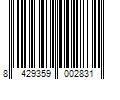 8 429359 002831